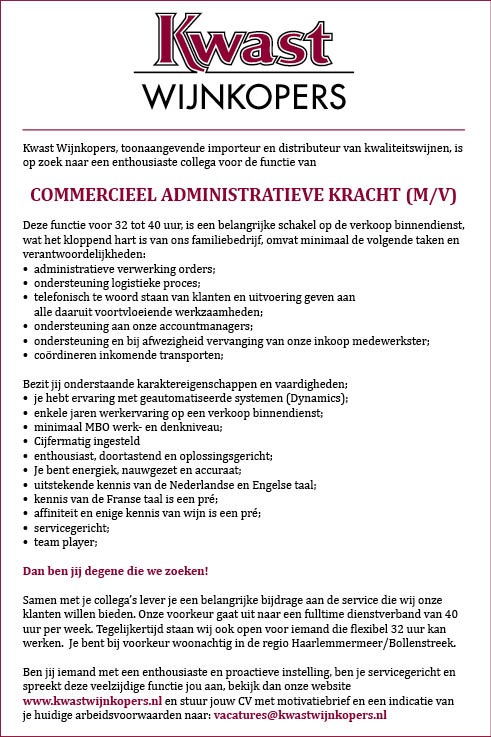 Kwast
WIJNKOPERS

Kwast Wijnkopers, toonaangevende importeur en distributeur van kwaliteitswijnen, is op zoek naar een enthousiaste collega voor de functie van

COMMERCIEEL ADMINISTRATIEVE KRACHT (M/V)

Deze functie voor 32 tot 40 uur, is een belangrijke schakel op de verkoop binnendienst, wat het kloppend hart is van ons familiebedrijf, omvat minimaal de volgende taken en verantwoordelijkheden:
• administratieve verwerking orders;
• ondersteuning logistieke proces;
• telefonisch te woord staan van klanten en uitvoering geven aan alle daaruit voortvloeiende werkzaamheden;
• ondersteuning aan onze accountmanagers;
• ondersteuning en bij afwezigheid vervanging van onze inkoop medewerkster;
• coördineren inkomende transporten;

Bezit jij onderstaande karaktereigenschappen en vaardigheden;
• je hebt ervaring met geautomatiseerde systemen (Dynamics);
• enkele jaren werkervaring op een verkoop binnendienst;
• minimaal MBO werk- en denkniveau;
• Cijfermatig ingesteld
• enthousiast, doortastend en oplossingsgericht;
• Je bent energiek, nauwgezet en accuraat;
• uitstekende kennis van de Nederlandse en Engelse taal;
• kennis van de Franse taal is een pré;
• affiniteit en enige kennis van wijn is een pré;
• servicegericht;
• team player;

Dan ben jij degene die we zoeken!

Samen met je collega's lever je een belangrijke bijdrage aan de service die wij onze klanten willen bieden. Onze voorkeur gaat uit naar een fulltime dienstverband van 40 uur per week. Tegelijkertijd staan wij ook open voor iemand die flexibel 32 uur kan werken. Je bent bij voorkeur woonachtig in de regio Haarlemmermeer/Bollenstreek.

Ben jij iemand met een enthousiaste en proactieve instelling, ben je servicegericht en spreekt deze veelzijdige functie jou aan, bekijk dan onze website www.kwastwijnkopers.nl en stuur jouw CV met motivatiebrief en een indicatie van je huidige arbeidsvoorwaarden naar: vacatures@kwastwijnkopers.nl